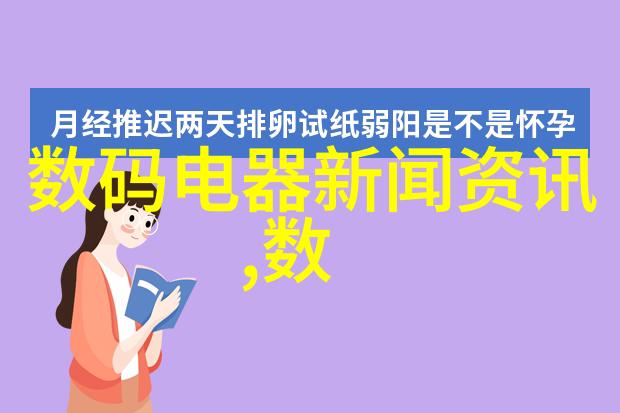 月经推迟两天排卵试纸弱阳是不是怀孕

数码电器新闻资讯,数